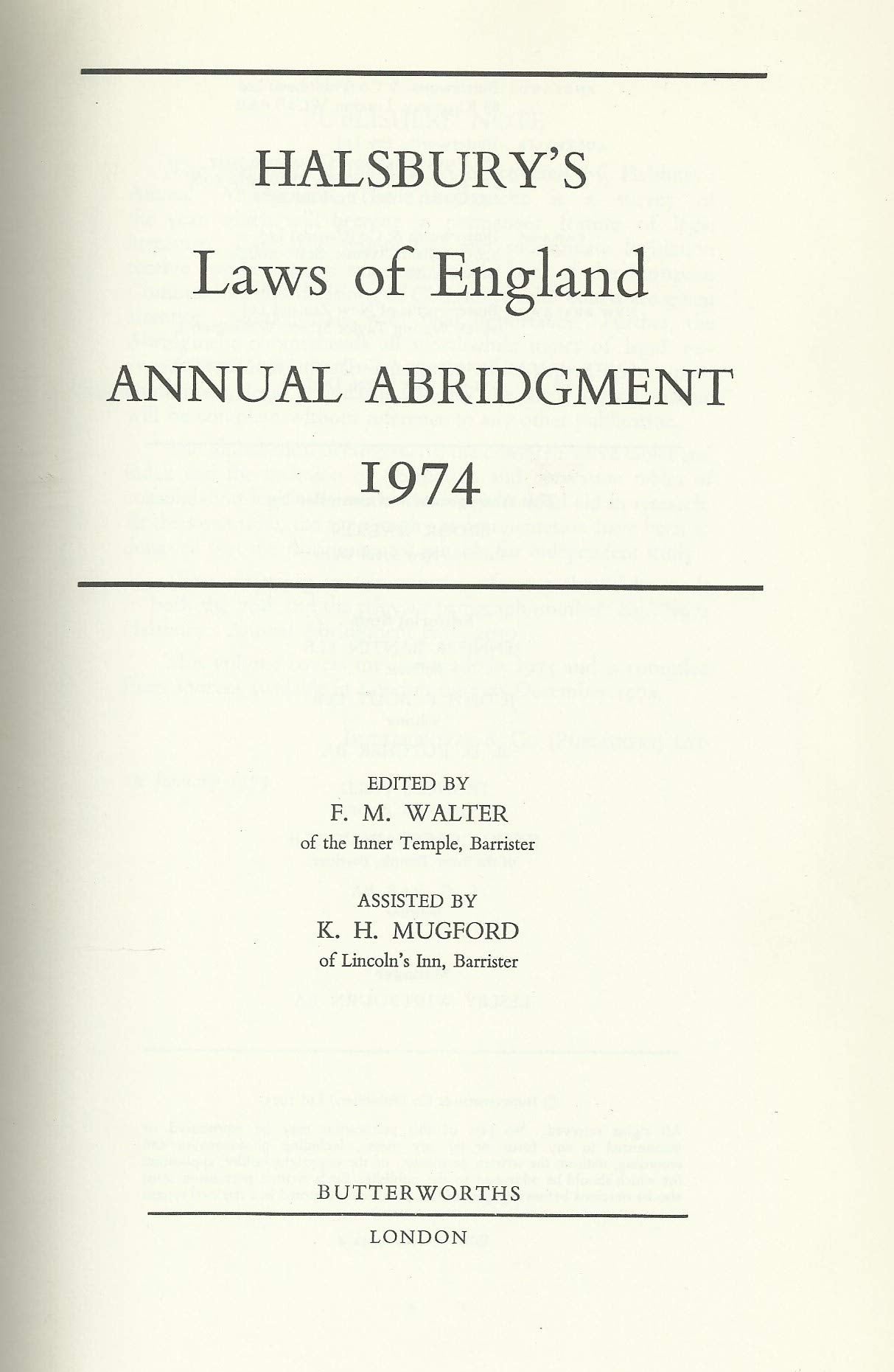 HALSBURY'S
Laws of England
ANNUAL ABRIDGMENT
1974

EDITED BY
F. M. WALTER
of the Inner Temple, Barrister

ASSISTED BY
K. H. MUGFORD
of Lincoln's Inn, Barrister

BUTTERWORTHS

LONDON